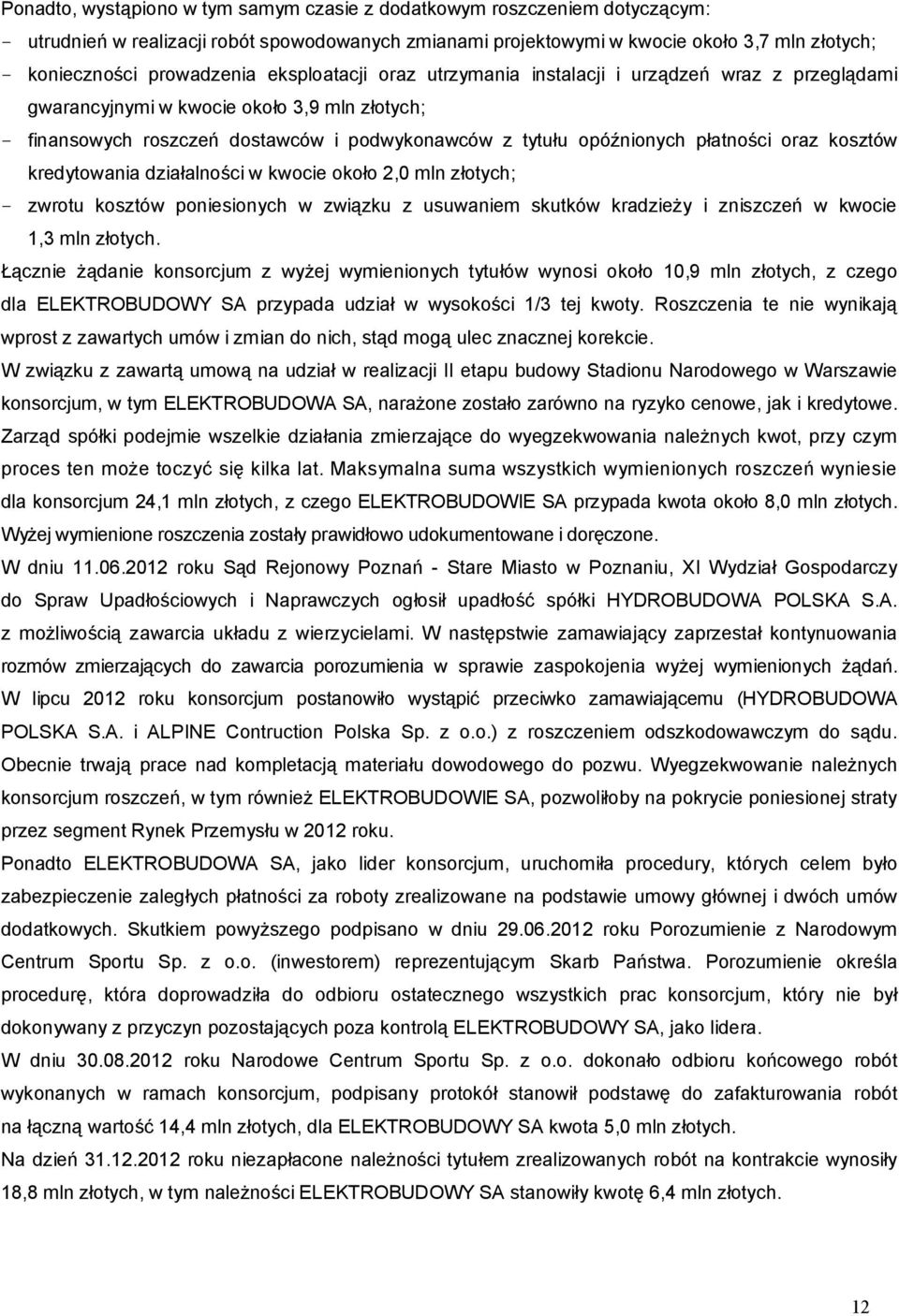 Ponadto, wystąpiono w tym samym czasie z dodatkowym roszczeniem dotyczącym:

- utrudnień w realizacji robót spowodowanych zmianami projektowymi w kwocie około 3,7 mln złotych;
- konieczności prowadzenia eksploatacji oraz utrzymania instalacji i urządzeń wraz z przeglądami gwarancyjnymi w kwocie około 3,9 mln złotych;
- finansowych roszczeń dostawców i podwykonawców z tytułu opóźnionych płatności oraz kosztów kredytowania działalności w kwocie około 2,0 mln złotych;
- zwrotu kosztów poniesionych w związku z usuwaniem skutków kradzieży i zniszczeń w kwocie 1,3 mln złotych.

Łącznie żądanie konsorcjum z wyżej wymienionych tytułów wynosi około 10,9 mln złotych, z czego dla ELEKTROBUDOWY SA przypada udział w wysokości 1/3 tej kwoty. Roszczenia te nie wynikają wprost z zawartych umów i zmian do nich, stąd mogą ulec znacznej korekcie.

W związku z zawartą umową na udział w realizacji II etapu budowy Stadionu Narodowego w Warszawie konsorcjum, w tym ELEKTROBUDOWA SA, narażone zostało zarówno na ryzyko cenowe, jak i kredytowe. Zarząd spółki podejmie wszelkie działania zmierzające do wyegzekwowania należnych kwot, przy czym proces ten może toczyć się kilka lat. Maksymalna suma wszystkich wymienionych roszczeń wyniesie dla konsorcjum 24,1 mln złotych, z czego ELEKTROBUDOWIE SA przypada kwota około 8,0 mln złotych. Wyżej wymienione roszczenia zostały prawidłowo udokumentowane i doręczone.

W dniu 11.06.2012 roku Sąd Rejonowy Poznań - Stare Miasto w Poznaniu, XI Wydział Gospodarczy do Spraw Upadłościowych i Naprawczych ogłosił upadłość spółki HYDROBUDOWA POLSKA S.A. z możliwością zawarcia układu z wierzycielami. W następstwie zamawiający zaprzestał kontynuowania rozmów zmierzających do zawarcia porozumienia w sprawie zaspokojenia wyżej wymienionych żądań. W lipcu 2012 roku konsorcjum postanowiło wystąpić przeciwko zamawiającemu (HYDROBUDOWA POLSKA S.A. i ALPINE Contruction Polska Sp. z o.o.) z roszczeniem odszkodowawczym do sądu. Obecnie trwają prace nad kompletacją materiału dowodowego do pozwu. Wyegzekwowanie należnych konsorcjum roszczeń, w tym również ELEKTROBUDOWIE SA, pozwoliłoby na pokrycie poniesionej straty przez segment Rynek Przemysłu w 2012 roku.

Ponadto ELEKTROBUDOWA SA, jako lider konsorcjum, uruchomiła procedury, których celem było zabezpieczenie zaległych płatności za roboty zrealizowane na podstawie umowy głównej i dwóch umów dodatkowych. Skutkiem powyższego podpisano w dniu 29.06.2012 roku Porozumienie z Narodowym Centrum Sportu Sp. z o.o. (inwestorem) reprezentującym Skarb Państwa. Porozumienie określa procedurę, która doprowadziła do odbioru ostatecznego wszystkich prac konsorcjum, który nie był dokonywany z przyczyn pozostających poza kontrolą ELEKTROBUDOWY SA, jako lidera.

W dniu 30.08.2012 roku Narodowe Centrum Sportu Sp. z o.o. dokonało odbioru końcowego robót wykonanych w ramach konsorcjum, podpisany protokół stanowił podstawę do zafakturowania robót na łączną wartość 14,4 mln złotych, dla ELEKTROBUDOWY SA kwota 5,0 mln złotych.

Na dzień 31.12.2012 roku niezapłacone należności tytułem zrealizowanych robót na kontrakcie wynosiły 18,8 mln złotych, w tym należności ELEKTROBUDOWY SA stanowiły kwotę 6,4 mln złotych.

12